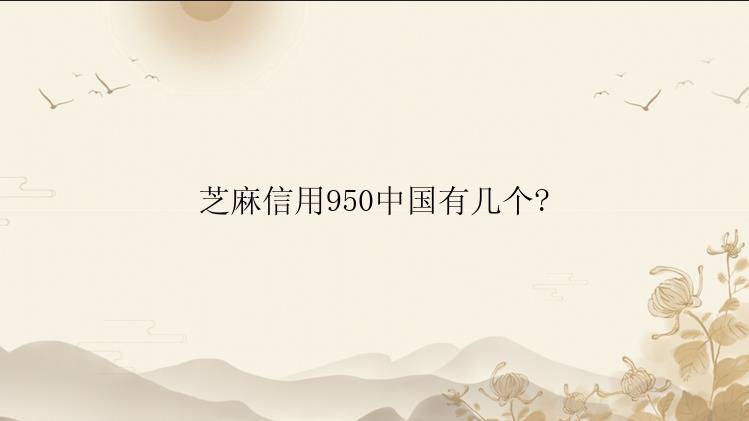 芝麻信用950中国有几个?